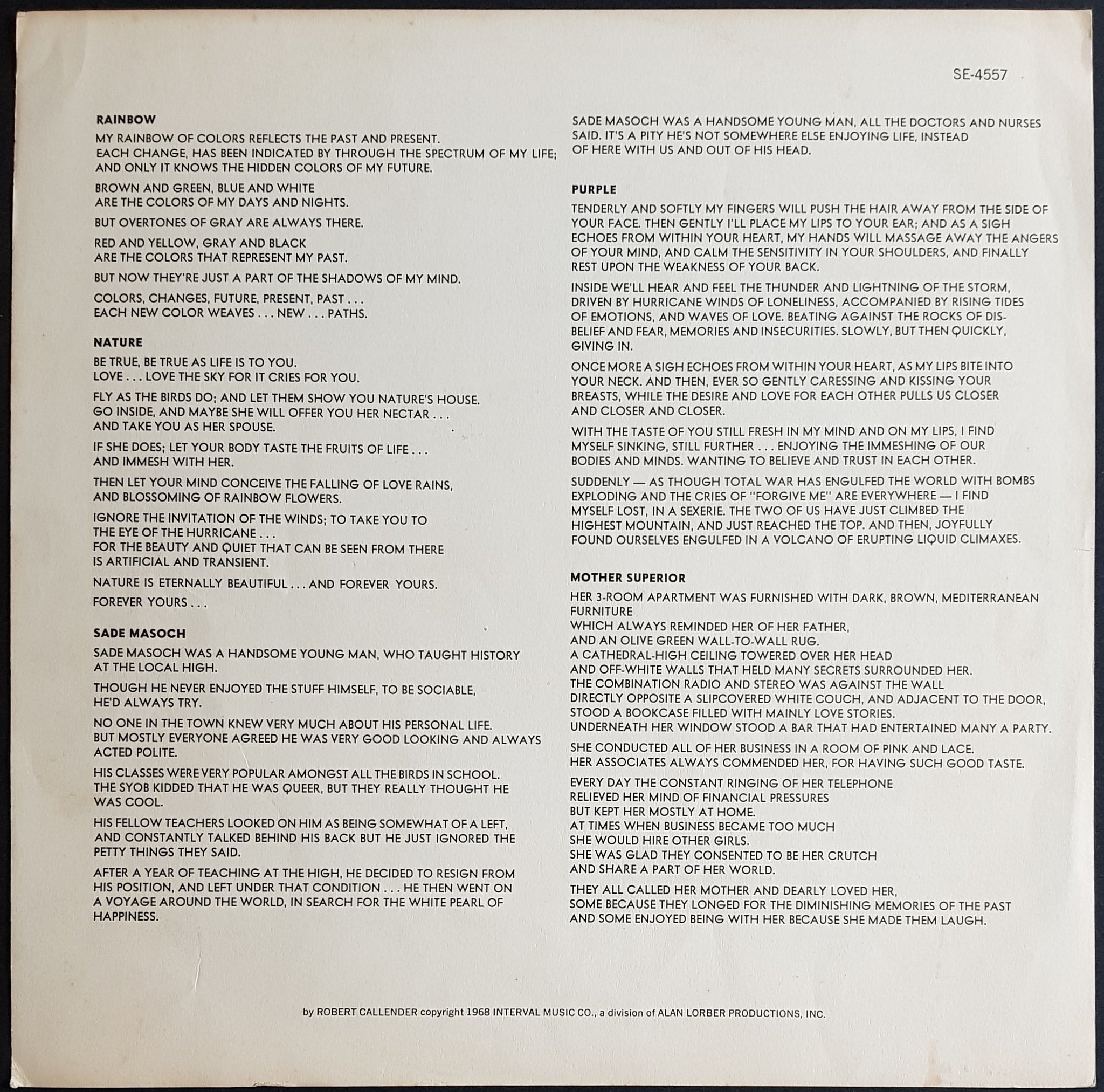 SE-4557

RAINBOW

MY RAINBOW OF COLORS REFLECTS THE PAST AND PRESENT.
EACH CHANGE, HAS BEEN INDICATED BY THROUGH THE SPECTRUM OF MY LIFE;
AND ONLY IT KNOWS THE HIDDEN COLORS OF MY FUTURE.

BROWN AND GREEN, BLUE AND WHITE
ARE THE COLORS OF MY DAYS AND NIGHTS.

BUT OVERTONES OF GRAY ARE ALWAYS THERE.

RED AND YELLOW, GRAY AND BLACK
ARE THE COLORS THAT REPRESENT MY PAST.

BUT NOW THEY'RE JUST A PART OF THE SHADOWS OF MY MIND.

COLORS, CHANGES, FUTURE, PRESENT, PAST . . .
EACH NEW COLOR WEAVES . . . NEW . . . PATHS.

NATURE

BE TRUE, BE TRUE AS LIFE IS TO YOU.
LOVE . . . LOVE THE SKY FOR IT CRIES FOR YOU.

FLY AS THE BIRDS DO; AND LET THEM SHOW YOU NATURE'S HOUSE.
GO INSIDE, AND MAYBE SHE WILL OFFER YOU HER NECTAR . . .
AND TAKE YOU AS HER SPOUSE.

IF SHE DOES; LET YOUR BODY TASTE THE FRUITS OF LIFE . . .
AND IMMESH WITH HER.

THEN LET YOUR MIND CONCEIVE THE FALLING OF LOVE RAINS,
AND BLOSSOMING OF RAINBOW FLOWERS.

IGNORE THE INVITATION OF THE WINDS; TO TAKE YOU TO
THE EYE OF THE HURRICANE . . .
FOR THE BEAUTY AND QUIET THAT CAN BE SEEN FROM THERE
IS ARTIFICIAL AND TRANSIENT.

NATURE IS ETERNALLY BEAUTIFUL . . . AND FOREVER YOURS.

FOREVER YOURS . . .

SADE MASOCH

SADE MASOCH WAS A HANDSOME YOUNG MAN, WHO TAUGHT HISTORY
AT THE LOCAL HIGH.

THOUGH HE NEVER ENJOYED THE STUFF HIMSELF, TO BE SOCIABLE,
HE'D ALWAYS TRY.

NO ONE IN THE TOWN KNEW VERY MUCH ABOUT HIS PERSONAL LIFE.
BUT MOSTLY EVERYONE AGREED HE WAS VERY GOOD LOOKING AND ALWAYS
ACTED POLITE.

HIS CLASSES WERE VERY POPULAR AMONGST ALL THE BIRDS IN SCHOOL.
THE SYOB KIDDED THAT HE WAS QUEER, BUT THEY REALLY THOUGHT HE
WAS COOL.

HIS FELLOW TEACHERS LOOKED ON HIM AS BEING SOMEWHAT OF A LEFT,
AND CONSTANTLY TALKED BEHIND HIS BACK BUT HE JUST IGNORED THE
PETTY THINGS THEY SAID.

AFTER A YEAR OF TEACHING AT THE HIGH, HE DECIDED TO RESIGN FROM
HIS POSITION, AND LEFT UNDER THAT CONDITION . . . HE THEN WENT ON
A VOYAGE AROUND THE WORLD, IN SEARCH FOR THE WHITE PEARL OF
HAPPINESS.

SADE MASOCH WAS A HANDSOME YOUNG MAN, ALL THE DOCTORS AND NURSES
SAID. IT'S A PITY HE'S NOT SOMEWHERE ELSE ENJOYING LIFE, INSTEAD
OF HERE WITH US AND OUT OF HIS HEAD.

PURPLE

TENDERLY AND SOFTLY MY FINGERS WILL PUSH THE HAIR AWAY FROM THE SIDE OF
YOUR FACE. THEN GENTLY I'LL PLACE MY LIPS TO YOUR EAR; AND AS A SIGH
ECHOES FROM WITHIN YOUR HEART, MY HANDS WILL MASSAGE AWAY THE ANGERS
OF YOUR MIND, AND CALM THE SENSITIVITY IN YOUR SHOULDERS, AND FINALLY
REST UPON THE WEAKNESS OF YOUR BACK.

INSIDE WE'LL HEAR AND FEEL THE THUNDER AND LIGHTNING OF THE STORM,
DRIVEN BY HURRICANE WINDS OF LONELINESS, ACCOMPANIED BY RISING TIDES
OF EMOTIONS, AND WAVES OF LOVE. BEATING AGAINST THE ROCKS OF DISBELIEF AND FEAR, MEMORIES AND INSECURITIES. SLOWLY, BUT THEN QUICKLY,
GIVING IN.

ONCE MORE A SIGH ECHOES FROM WITHIN YOUR HEART, AS MY LIPS BITE INTO
YOUR NECK. AND THEN, EVER SO GENTLY CARESSING AND KISSING YOUR
BREASTS, WHILE THE DESIRE AND LOVE FOR EACH OTHER PULLS US CLOSER
AND CLOSER AND CLOSER.

WITH THE TASTE OF YOU STILL FRESH IN MY MIND AND ON MY LIPS, I FIND
MYSELF SINKING, STILL FURTHER . . . ENJOYING THE IMMESHING OF OUR
BODIES AND MINDS. WANTING TO BELIEVE AND TRUST IN EACH OTHER.

SUDDENLY — AS THOUGH TOTAL WAR HAS ENGULFED THE WORLD WITH BOMBS
EXPLODING AND THE CRIES OF "FORGIVE ME" ARE EVERYWHERE — I FIND
MYSELF LOST, IN A SEXERIE. THE TWO OF US HAVE JUST CLIMBED THE
HIGHEST MOUNTAIN, AND JUST REACHED THE TOP. AND THEN, JOYFULLY
FOUND OURSELVES ENGULFED IN A VOLCANO OF ERUPTING LIQUID CLIMAXES.

MOTHER SUPERIOR

HER 3-ROOM APARTMENT WAS FURNISHED WITH DARK, BROWN, MEDITERRANEAN
FURNITURE
WHICH ALWAYS REMINDED HER OF HER FATHER,
AND AN OLIVE GREEN WALL-TO-WALL RUG.
A CATHEDRAL-HIGH CEILING TOWERED OVER HER HEAD
AND OFF-WHITE WALLS THAT HELD MANY SECRETS SURROUNDED HER.
THE COMBINATION RADIO AND STEREO WAS AGAINST THE WALL
DIRECTLY OPPOSITE A SLIPCOVERED WHITE COUCH, AND ADJACENT TO THE DOOR,
STOOD A BOOKCASE FILLED WITH MAINLY LOVE STORIES.
UNDERNEATH HER WINDOW STOOD A BAR THAT HAD ENTERTAINED MANY A PARTY.

SHE CONDUCTED ALL OF HER BUSINESS IN A ROOM OF PINK AND LACE.
HER ASSOCIATES ALWAYS COMMENDED HER, FOR HAVING SUCH GOOD TASTE.

EVERY DAY THE CONSTANT RINGING OF HER TELEPHONE
RELIEVED HER MIND OF FINANCIAL PRESSURES
BUT KEPT HER MOSTLY AT HOME.
AT TIMES WHEN BUSINESS BECAME TOO MUCH
SHE WOULD HIRE OTHER GIRLS.
SHE WAS GLAD THEY CONSENTED TO BE HER CRUTCH
AND SHARE A PART OF HER WORLD.

THEY ALL CALLED HER MOTHER AND DEARLY LOVED HER,
SOME BECAUSE THEY LONGED FOR THE DIMINISHING MEMORIES OF THE PAST
AND SOME ENJOYED BEING WITH HER BECAUSE SHE MADE THEM LAUGH.

by ROBERT CALLENDER copyright 1968 INTERVAL MUSIC CO., a division of ALAN LORBER PRODUCTIONS, INC.